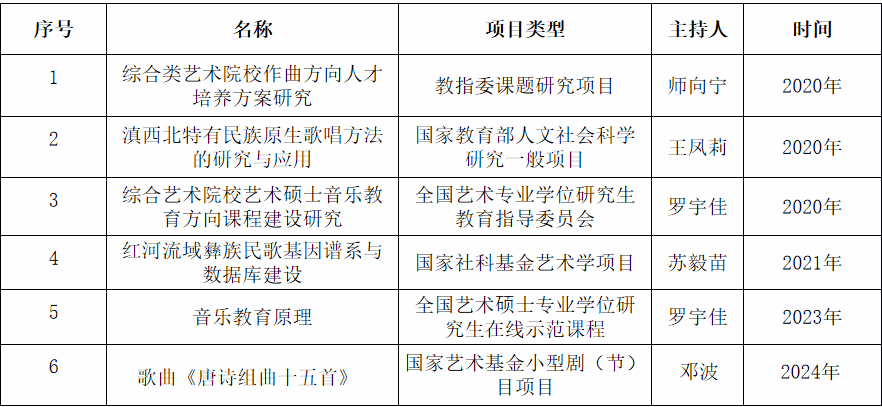 | 序号 | 名称 | 项目类型 | 主持人 | 时间 |
|---|---|---|---|---|
| 1 | 综合类艺术院校作曲方向人才培养方案研究 | 教指委课题研究项目 | 师向宁 | 2020年 |
| 2 | 滇西北特有民族原生歌唱方法的研究与应用 | 国家教育部人文社会科学研究一般项目 | 王凤莉 | 2020年 |
| 3 | 综合艺术院校艺术硕士音乐教育方向课程建设研究 | 全国艺术专业学位研究生教育指导委员会 | 罗宇佳 | 2020年 |
| 4 | 红河流域彝族民歌基因谱系与数据库建设 | 国家社科基金艺术学项目 | 苏毅苗 | 2021年 |
| 5 | 音乐教育原理 | 全国艺术硕士专业学位研究生在线示范课程 | 罗宇佳 | 2023年 |
| 6 | 歌曲《唐诗组曲十五首》 | 国家艺术基金小型剧（节）目项目 | 邓波 | 2024年 |